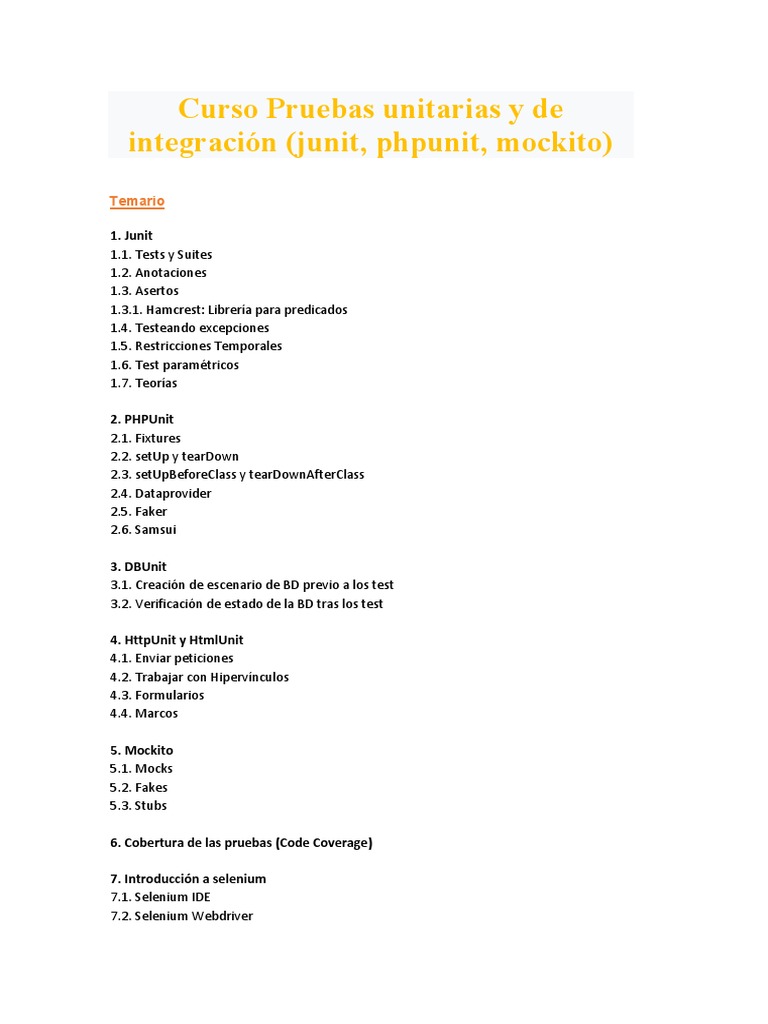 Curso Pruebas unitarias y de integración (junit, phpunit, mockito)

Temario

1. Junit
1.1. Tests y Suites
1.2. Anotaciones
1.3. Asertos
1.3.1. Hamcrest: Librería para predicados
1.4. Testeando excepciones
1.5. Restricciones Temporales
1.6. Test paramétricos
1.7. Teorías

2. PHPUnit
2.1. Fixtures
2.2. setUp y tearDown
2.3. setUpBeforeClass y tearDownAfterClass
2.4. Dataprovider
2.5. Faker
2.6. Samsui

3. DBUnit
3.1. Creación de escenario de BD previo a los test
3.2. Verificación de estado de la BD tras los test

4. HttpUnit y HtmlUnit
4.1. Enviar peticiones
4.2. Trabajar con Hipervínculos
4.3. Formularios
4.4. Marcos

5. Mockito
5.1. Mocks
5.2. Fakes
5.3. Stubs

6. Cobertura de las pruebas (Code Coverage)

7. Introducción a selenium
7.1. Selenium IDE
7.2. Selenium Webdriver